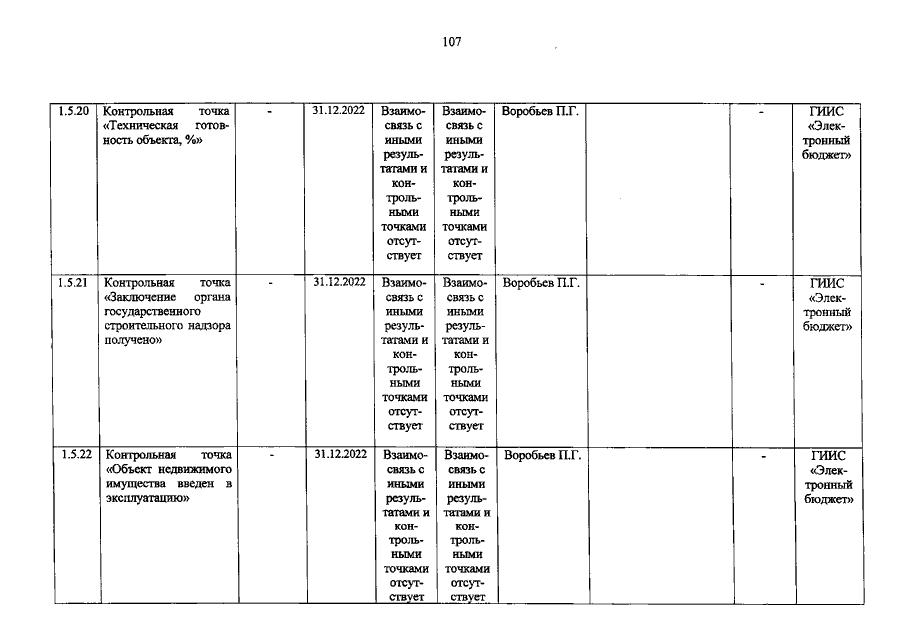 107

| 1.5.20 | Контрольная точка «Техническая готовность объекта, %» | - | 31.12.2022 | Взаимосвязь с иными результатами и контрольными точками отсутствует | Взаимосвязь с иными результатами и контрольными точками отсутствует | Воробьев П.Г. | | - | ГИИС «Электронный бюджет» |
|---|---|---|---|---|---|---|---|---|---|
| 1.5.21 | Контрольная точка «Заключение органа государственного строительного надзора получено» | - | 31.12.2022 | Взаимосвязь с иными результатами и контрольными точками отсутствует | Взаимосвязь с иными результатами и контрольными точками отсутствует | Воробьев П.Г. | | - | ГИИС «Электронный бюджет» |
| 1.5.22 | Контрольная точка «Объект недвижимого имущества введен в эксплуатацию» | - | 31.12.2022 | Взаимосвязь с иными результатами и контрольными точками отсутствует | Взаимосвязь с иными результатами и контрольными точками отсутствует | Воробьев П.Г. | | - | ГИИС «Электронный бюджет» |